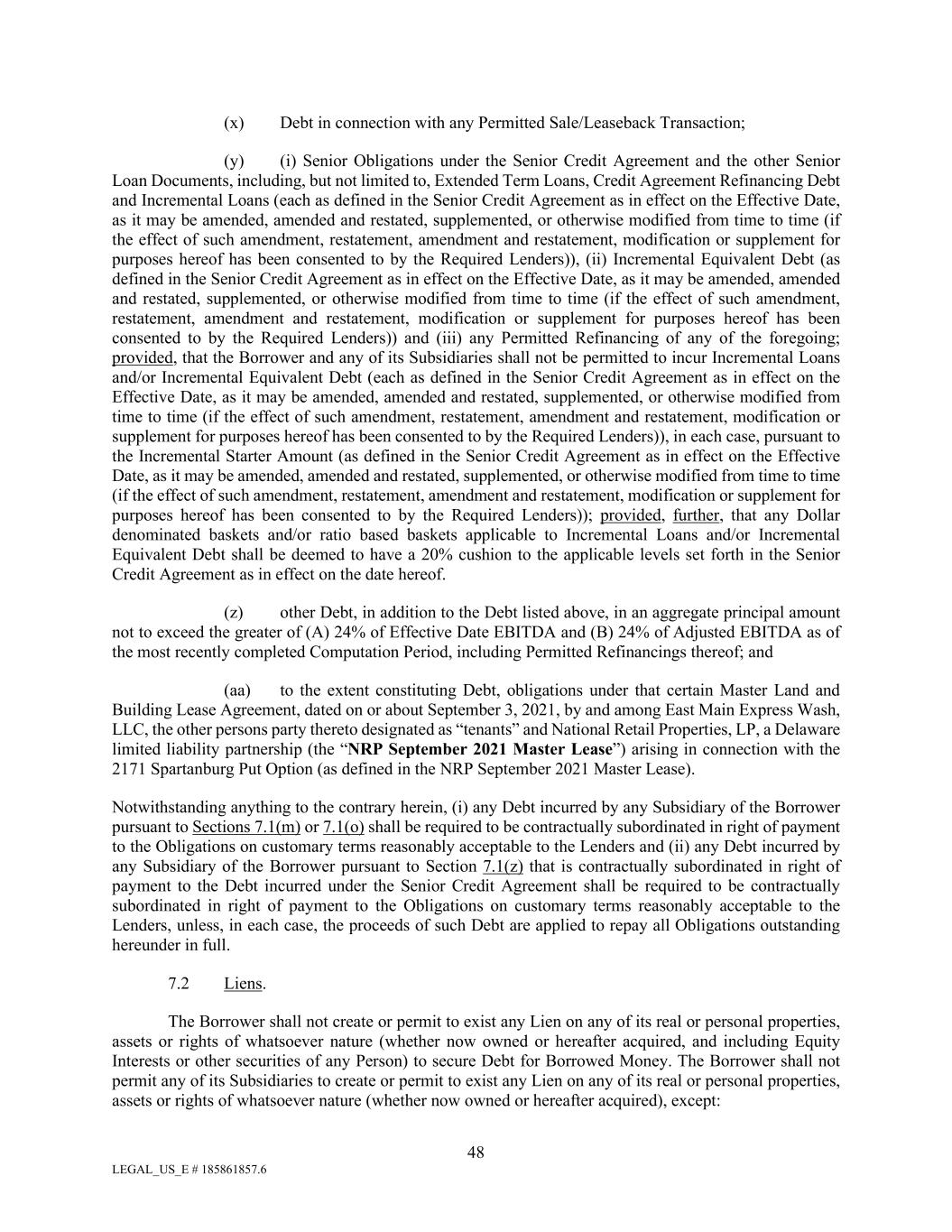 (x) Debt in connection with any Permitted Sale/Leaseback Transaction;

(y) (i) Senior Obligations under the Senior Credit Agreement and the other Senior Loan Documents, including, but not limited to, Extended Term Loans, Credit Agreement Refinancing Debt and Incremental Loans (each as defined in the Senior Credit Agreement as in effect on the Effective Date, as it may be amended, amended and restated, supplemented, or otherwise modified from time to time (if the effect of such amendment, restatement, amendment and restatement, modification or supplement for purposes hereof has been consented to by the Required Lenders)), (ii) Incremental Equivalent Debt (as defined in the Senior Credit Agreement as in effect on the Effective Date, as it may be amended, amended and restated, supplemented, or otherwise modified from time to time (if the effect of such amendment, restatement, amendment and restatement, modification or supplement for purposes hereof has been consented to by the Required Lenders)) and (iii) any Permitted Refinancing of any of the foregoing; provided, that the Borrower and any of its Subsidiaries shall not be permitted to incur Incremental Loans and/or Incremental Equivalent Debt (each as defined in the Senior Credit Agreement as in effect on the Effective Date, as it may be amended, amended and restated, supplemented, or otherwise modified from time to time (if the effect of such amendment, restatement, amendment and restatement, modification or supplement for purposes hereof has been consented to by the Required Lenders)), in each case, pursuant to the Incremental Starter Amount (as defined in the Senior Credit Agreement as in effect on the Effective Date, as it may be amended, amended and restated, supplemented, or otherwise modified from time to time (if the effect of such amendment, restatement, amendment and restatement, modification or supplement for purposes hereof has been consented to by the Required Lenders)); provided, further, that any Dollar denominated baskets and/or ratio based baskets applicable to Incremental Loans and/or Incremental Equivalent Debt shall be deemed to have a 20% cushion to the applicable levels set forth in the Senior Credit Agreement as in effect on the date hereof.

(z) other Debt, in addition to the Debt listed above, in an aggregate principal amount not to exceed the greater of (A) 24% of Effective Date EBITDA and (B) 24% of Adjusted EBITDA as of the most recently completed Computation Period, including Permitted Refinancings thereof; and

(aa) to the extent constituting Debt, obligations under that certain Master Land and Building Lease Agreement, dated on or about September 3, 2021, by and among East Main Express Wash, LLC, the other persons party thereto designated as “tenants” and National Retail Properties, LP, a Delaware limited liability partnership (the “NRP September 2021 Master Lease”) arising in connection with the 2171 Spartanburg Put Option (as defined in the NRP September 2021 Master Lease).

Notwithstanding anything to the contrary herein, (i) any Debt incurred by any Subsidiary of the Borrower pursuant to Sections 7.1(m) or 7.1(o) shall be required to be contractually subordinated in right of payment to the Obligations on customary terms reasonably acceptable to the Lenders and (ii) any Debt incurred by any Subsidiary of the Borrower pursuant to Section 7.1(z) that is contractually subordinated in right of payment to the Debt incurred under the Senior Credit Agreement shall be required to be contractually subordinated in right of payment to the Obligations on customary terms reasonably acceptable to the Lenders, unless, in each case, the proceeds of such Debt are applied to repay all Obligations outstanding hereunder in full.

7.2 Liens.

The Borrower shall not create or permit to exist any Lien on any of its real or personal properties, assets or rights of whatsoever nature (whether now owned or hereafter acquired, and including Equity Interests or other securities of any Person) to secure Debt for Borrowed Money. The Borrower shall not permit any of its Subsidiaries to create or permit to exist any Lien on any of its real or personal properties, assets or rights of whatsoever nature (whether now owned or hereafter acquired), except:

48

LEGAL_US_E # 185861857.6